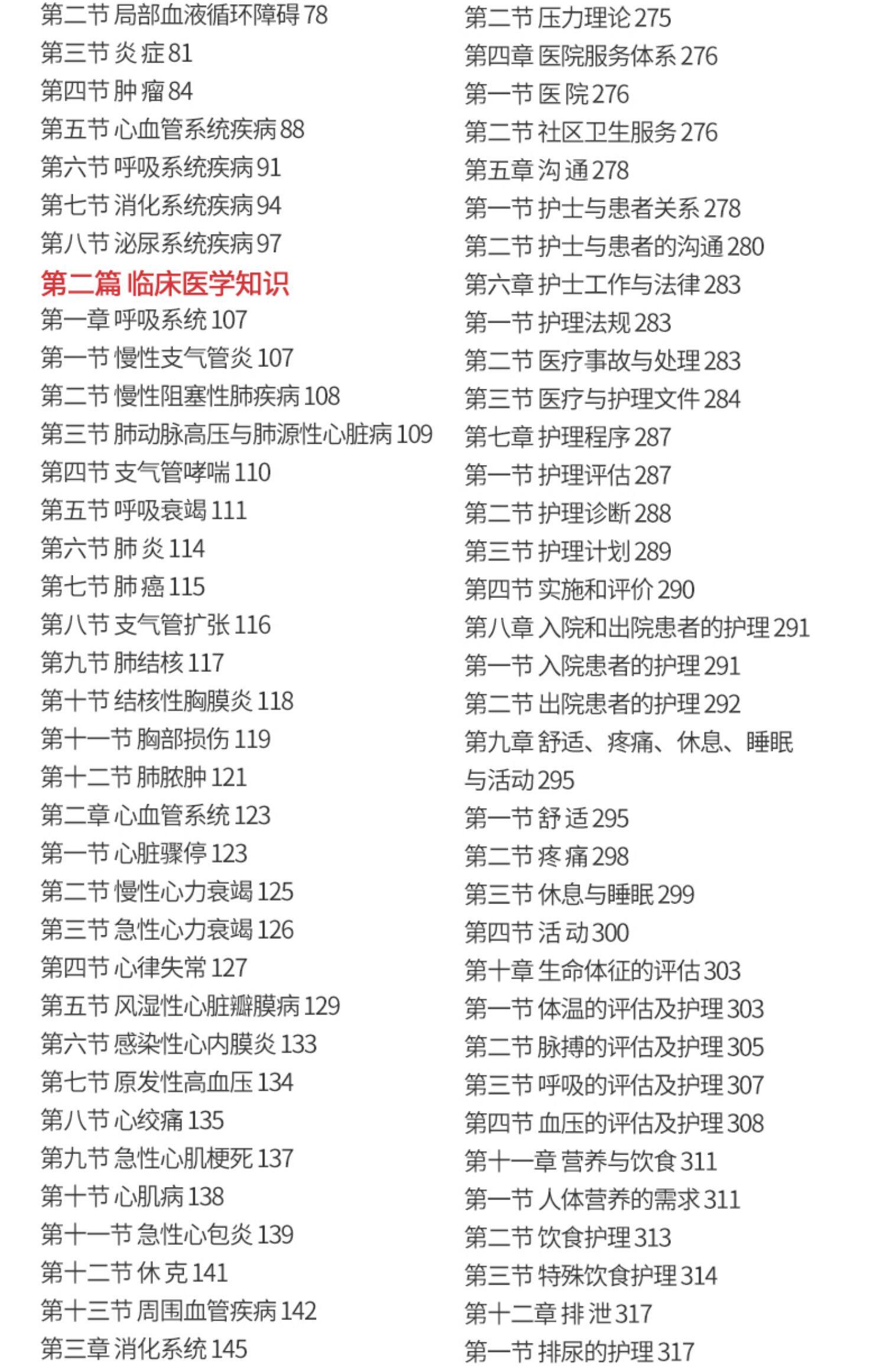 第二节 局部血液循环障碍 78
第三节 炎 症 81
第四节 肿 瘤 84
第五节 心血管系统疾病 88
第六节 呼吸系统疾病 91
第七节 消化系统疾病 94
第八节 泌尿系统疾病 97
第二篇 临床医学知识
第一章 呼吸系统 107
第一节 慢性支气管炎 107
第二节 慢性阻塞性肺疾病 108
第三节 肺动脉高压与肺源性心脏病 109
第四节 支气管哮喘 110
第五节 呼吸衰竭 111
第六节 肺 炎 114
第七节 肺 癌 115
第八节 支气管扩张 116
第九节 肺结核 117
第十节 结核性胸膜炎 118
第十一节 胸部损伤 119
第十二节 肺脓肿 121
第二章 心血管系统 123
第一节 心脏骤停 123
第二节 慢性心力衰竭 125
第三节 急性心力衰竭 126
第四节 心律失常 127
第五节 风湿性心脏瓣膜病 129
第六节 感染性心内膜炎 133
第七节 原发性高血压 134
第八节 心绞痛 135
第九节 急性心肌梗死 137
第十节 心肌病 138
第十一节 急性心包炎 139
第十二节 休 克 141
第十三节 周围血管疾病 142
第三章 消化系统 145

第二节 压力理论 275
第四章 医院服务体系 276
第一节 医 院 276
第二节 社区卫生服务 276
第五章 沟 通 278
第一节 护士与患者关系 278
第二节 护士与患者的沟通 280
第六章 护士工作与法律 283
第一节 护理法规 283
第二节 医疗事故与处理 283
第三节 医疗与护理文件 284
第七章 护理程序 287
第一节 护理评估 287
第二节 护理诊断 288
第三节 护理计划 289
第四节 实施和评价 290
第八章 入院和出院患者的护理 291
第一节 入院患者的护理 291
第二节 出院患者的护理 292
第九章 舒适、疼痛、休息、睡眠与活动 295
第一节 舒 适 295
第二节 疼 痛 298
第三节 休息与睡眠 299
第四节 活 动 300
第十章 生命体征的评估 303
第一节 体温的评估及护理 303
第二节 脉搏的评估及护理 305
第三节 呼吸的评估及护理 307
第四节 血压的评估及护理 308
第十一章 营养与饮食 311
第一节 人体营养的需求 311
第二节 饮食护理 313
第三节 特殊饮食护理 314
第十二章 排 泄 317
第一节 排尿的护理 317